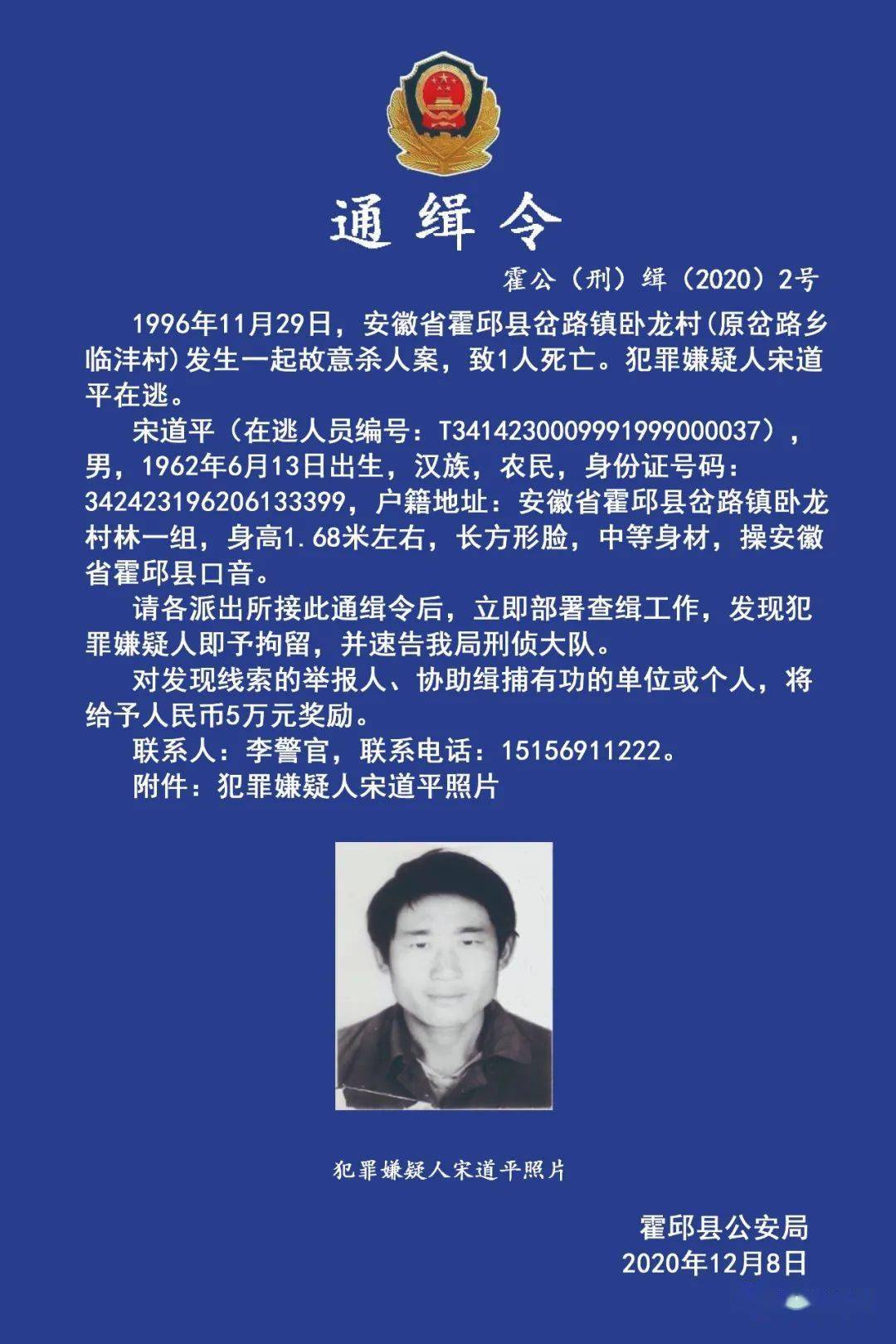 通缉令

霍公（刑）缉（2020）2号

1996年11月29日，安徽省霍邱县岔路镇卧龙村(原岔路乡临沣村)发生一起故意杀人案，致1人死亡。犯罪嫌疑人宋道平在逃。

宋道平（在逃人员编号：T3414230009991999000037），男，1962年6月13日出生，汉族，农民，身份证号码：342423196206133399，户籍地址：安徽省霍邱县岔路镇卧龙村林一组，身高1.68米左右，长方形脸，中等身材，操安徽省霍邱县口音。

请各派出所接此通缉令后，立即部署查缉工作，发现犯罪嫌疑人即予拘留，并速告我局刑侦大队。

对发现线索的举报人、协助缉捕有功的单位或个人，将给予人民币5万元奖励。

联系人：李警官，联系电话：15156911222。

附件：犯罪嫌疑人宋道平照片

犯罪嫌疑人宋道平照片

霍邱县公安局
2020年12月8日